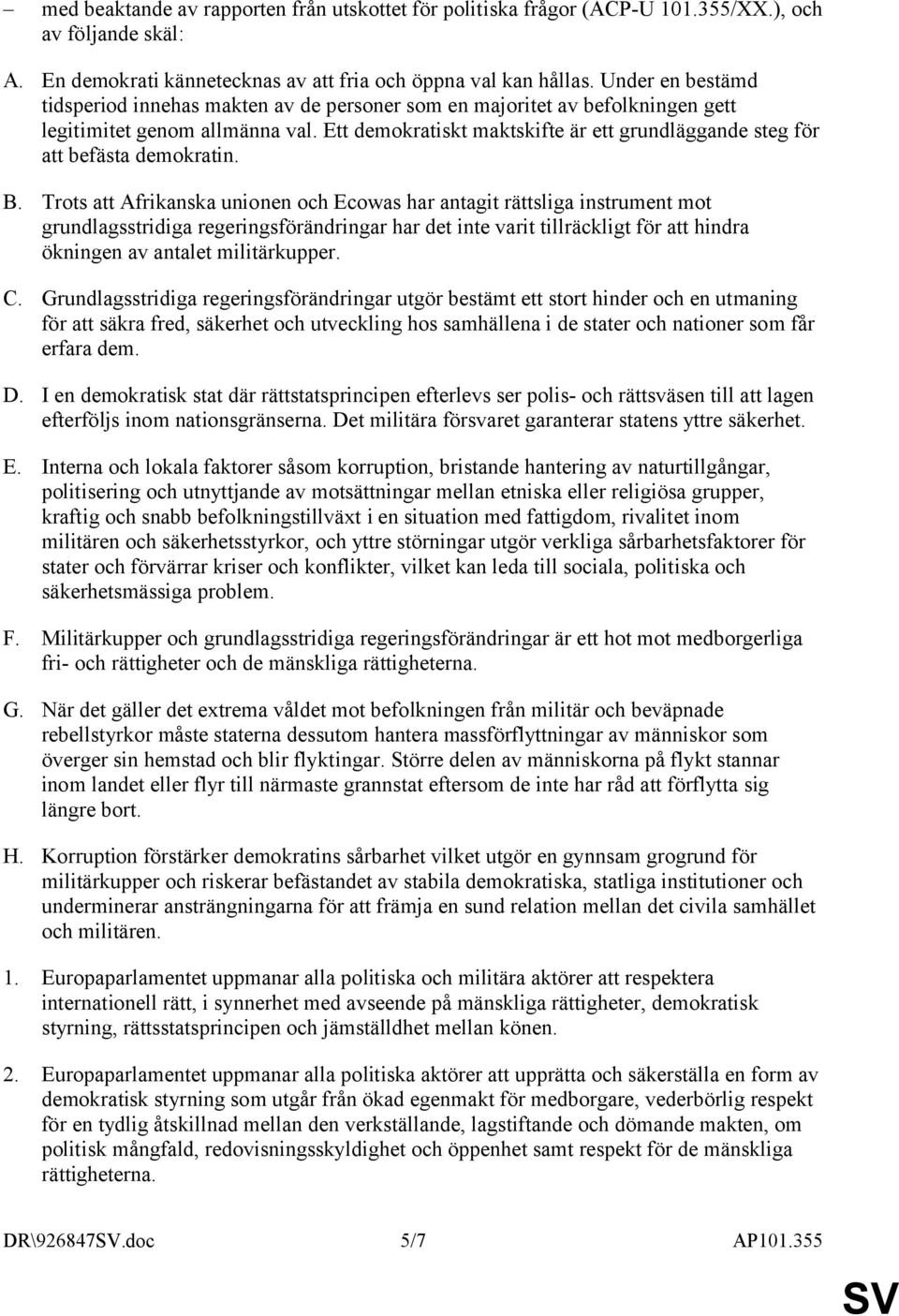 – med beaktande av rapporten från utskottet för politiska frågor (ACP-U 101.355/XX.), och av följande skäl:

A. En demokrati kännetecknas av att fria och öppna val kan hållas. Under en bestämd tidsperiod innehas makten av de personer som en majoritet av befolkningen gett legitimitet genom allmänna val. Ett demokratiskt maktskifte är ett grundläggande steg för att befästa demokratin.

B. Trots att Afrikanska unionen och Ecowas har antagit rättsliga instrument mot grundlagsstridiga regeringsförändringar har det inte varit tillräckligt för att hindra ökningen av antalet militärkupper.

C. Grundlagsstridiga regeringsförändringar utgör bestämt ett stort hinder och en utmaning för att säkra fred, säkerhet och utveckling hos samhällena i de stater och nationer som får erfara dem.

D. I en demokratisk stat där rättstatsprincipen efterlevs ser polis- och rättsväsen till att lagen efterföljs inom nationsgränserna. Det militära försvaret garanterar statens yttre säkerhet.

E. Interna och lokala faktorer såsom korruption, bristande hantering av naturtillgångar, politisering och utnyttjande av motsättningar mellan etniska eller religiösa grupper, kraftig och snabb befolkningstillväxt i en situation med fattigdom, rivalitet inom militären och säkerhetsstyrkor, och yttre störningar utgör verkliga sårbarhetsfaktorer för stater och förvärrar kriser och konflikter, vilket kan leda till sociala, politiska och säkerhetsmässiga problem.

F. Militärkupper och grundlagsstridiga regeringsförändringar är ett hot mot medborgerliga fri- och rättigheter och de mänskliga rättigheterna.

G. När det gäller det extrema våldet mot befolkningen från militär och beväpnade rebellstyrkor måste staterna dessutom hantera massförflyttningar av människor som överger sin hemstad och blir flyktingar. Större delen av människorna på flykt stannar inom landet eller flyr till närmaste grannstat eftersom de inte har råd att förflytta sig längre bort.

H. Korruption förstärker demokratins sårbarhet vilket utgör en gynnsam grogrund för militärkupper och riskerar befästandet av stabila demokratiska, statliga institutioner och underminerar ansträngningarna för att främja en sund relation mellan det civila samhället och militären.

1. Europaparlamentet uppmanar alla politiska och militära aktörer att respektera internationell rätt, i synnerhet med avseende på mänskliga rättigheter, demokratisk styrning, rättsstatsprincipen och jämställdhet mellan könen.

2. Europaparlamentet uppmanar alla politiska aktörer att upprätta och säkerställa en form av demokratisk styrning som utgår från ökad egenmakt för medborgare, vederbörlig respekt för en tydlig åtskillnad mellan den verkställande, lagstiftande och dömande makten, om politisk mångfald, redovisningsskyldighet och öppenhet samt respekt för de mänskliga rättigheterna.

DR\926847SV.doc 5/7 AP101.355

SV